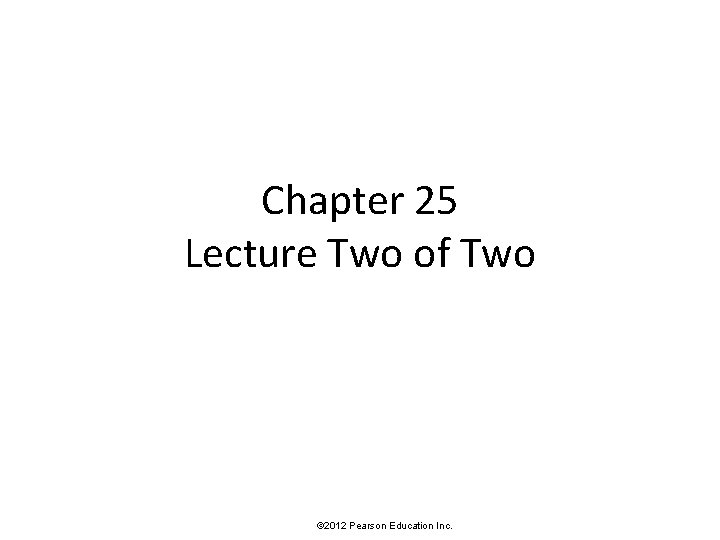 Chapter 25
Lecture Two of Two

©2012 Pearson Education Inc.